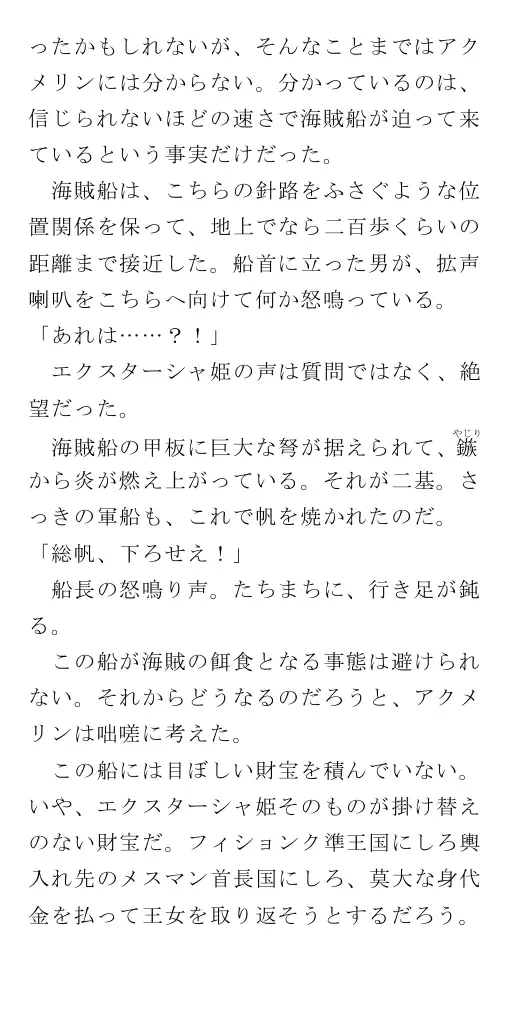 ったかもしれないが、そんなことまではアクメリンには分からない。分かっているのは、信じられないほどの速さで海賊船が迫って来ているという事実だけだった。

海賊船は、こちらの針路をふさぐような位置関係を保って、地上でなら二百歩くらいの距離まで接近した。船首に立った男が、拡声喇叭をこちらへ向けて何か怒鳴っている。

「あれは……？！」

エクスターシャ姫の声は質問ではなく、絶望だった。

海賊船の甲板に巨大な弩が据えられて、鏃（やじり）から炎が燃え上がっている。それが二基。さっきの軍船も、これで帆を焼かれたのだ。

「総帆、下ろせえ！」

船長の怒鳴り声。たちまちに、行き足が鈍る。

この船が海賊の餌食となる事態は避けられない。それからどうなるのだろうと、アクメリンは咄嗟に考えた。

この船には目ぼしい財宝を積んでいない。いや、エクスターシャ姫そのものが掛け替えのない財宝だ。フィションク準王国にしろ輿入れ先のメスマン首長国にしろ、莫大な身代金を払って王女を取り返そうとするだろう。